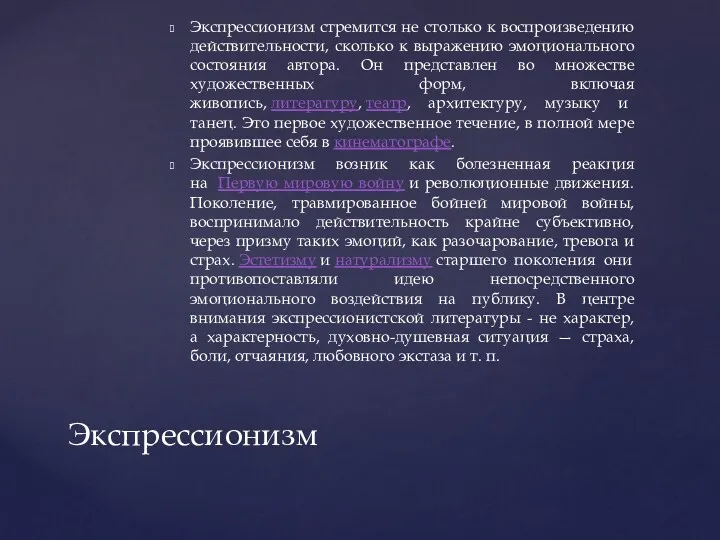 Экспрессионизм стремится не столько к воспроизведению действительности, сколько к выражению эмоционального состояния автора. Он представлен во множестве художественных форм, включая живопись, литературу, театр, архитектуру, музыку и танец. Это первое художественное течение, в полной мере проявившее себя в кинематографе.

Экспрессионизм возник как болезненная реакция на Первую мировую войну и революционные движения. Поколение, травмированное бойней мировой войны, воспринимало действительность крайне субъективно, через призму таких эмоций, как разочарование, тревога и страх. Эстетизму и натурализму старшего поколения они противопоставляли идею непосредственного эмоционального воздействия на публику. В центре внимания экспрессионистской литературы - не характер, а характерность, духовно-душевная ситуация — страха, боли, отчаяния, любовного экстаза и т. п.

Экспрессионизм